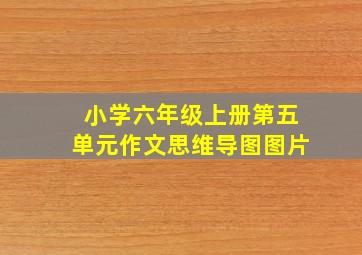 小学六年级上册第五单元作文思维导图图片